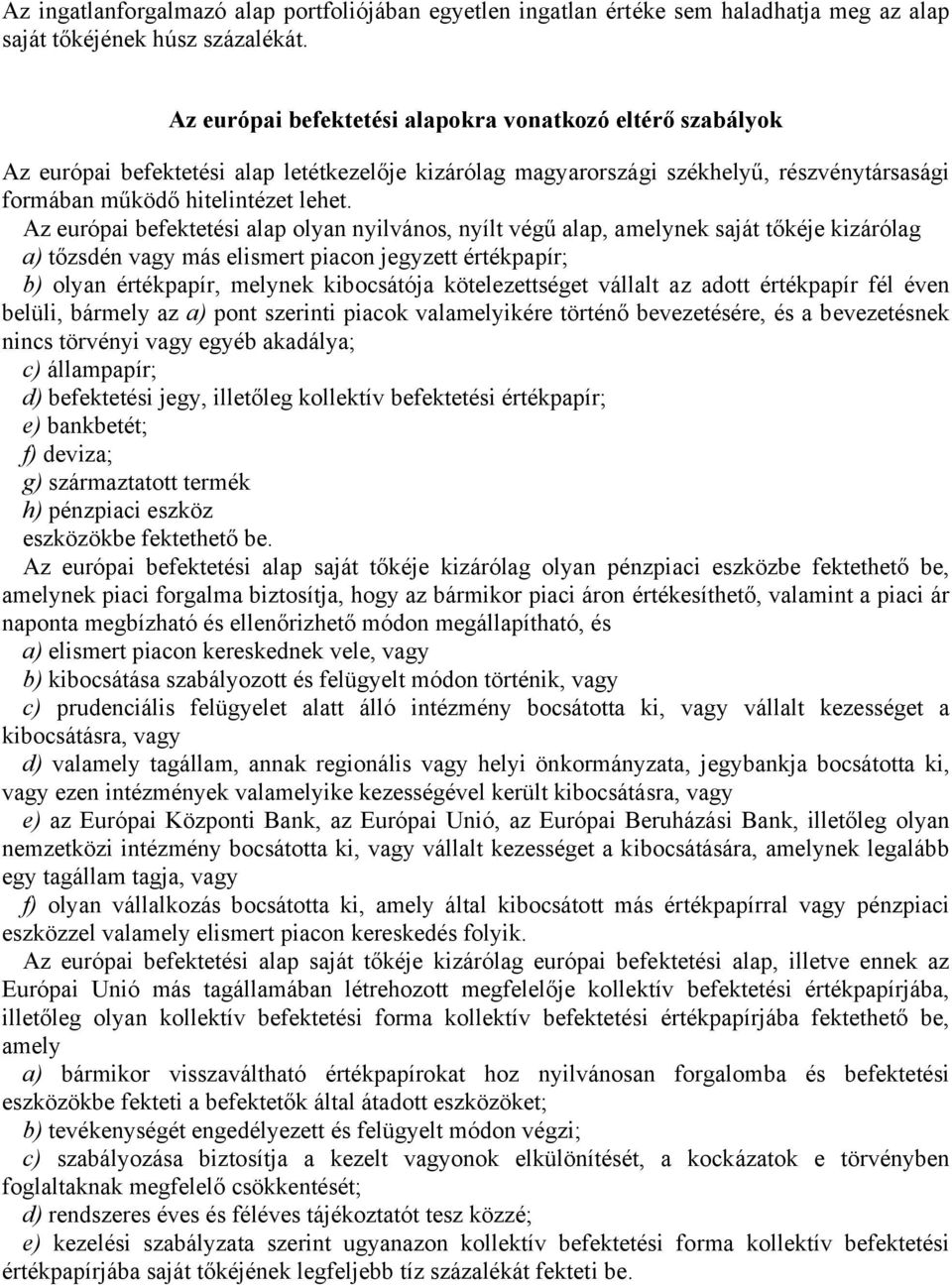 Az ingatlanforgalmazó alap portfoliójában egyetlen ingatlan értéke sem haladhatja meg az alap saját tőkéjének húsz százalékát.

Az európai befektetési alapokra vonatkozó eltérő szabályok

Az európai befektetési alap letétkezelője kizárólag magyarországi székhelyű, részvénytársasági formában működő hitelintézet lehet.

Az európai befektetési alap olyan nyilvános, nyílt végű alap, amelynek saját tőkéje kizárólag
a) tőzsdén vagy más elismert piacon jegyzett értékpapír;
b) olyan értékpapír, melynek kibocsátója kötelezettséget vállalt az adott értékpapír fél éven belüli, bármely az a) pont szerinti piacok valamelyikére történő bevezetésére, és a bevezetésnek nincs törvényi vagy egyéb akadálya;
c) állampapír;
d) befektetési jegy, illetőleg kollektív befektetési értékpapír;
e) bankbetét;
f) deviza;
g) származtatott termék
h) pénzpiaci eszköz
eszközökbe fektethető be.

Az európai befektetési alap saját tőkéje kizárólag olyan pénzpiaci eszközbe fektethető be, amelynek piaci forgalma biztosítja, hogy az bármikor piaci áron értékesíthető, valamint a piaci ár naponta megbízható és ellenőrizhető módon megállapítható, és
a) elismert piacon kereskednek vele, vagy
b) kibocsátása szabályozott és felügyelt módon történik, vagy
c) prudenciális felügyelet alatt álló intézmény bocsátotta ki, vagy vállalt kezességet a kibocsátásra, vagy
d) valamely tagállam, annak regionális vagy helyi önkormányzata, jegybankja bocsátotta ki, vagy ezen intézmények valamelyike kezességével került kibocsátásra, vagy
e) az Európai Központi Bank, az Európai Unió, az Európai Beruházási Bank, illetőleg olyan nemzetközi intézmény bocsátotta ki, vagy vállalt kezességet a kibocsátására, amelynek legalább egy tagállam tagja, vagy
f) olyan vállalkozás bocsátotta ki, amely által kibocsátott más értékpapírral vagy pénzpiaci eszközzel valamely elismert piacon kereskedés folyik.

Az európai befektetési alap saját tőkéje kizárólag európai befektetési alap, illetve ennek az Európai Unió más tagállamában létrehozott megfelelője kollektív befektetési értékpapírjába, illetőleg olyan kollektív befektetési forma kollektív befektetési értékpapírjába fektethető be, amely
a) bármikor visszaváltható értékpapírokat hoz nyilvánosan forgalomba és befektetési eszközökbe fekteti a befektetők által átadott eszközöket;
b) tevékenységét engedélyezett és felügyelt módon végzi;
c) szabályozása biztosítja a kezelt vagyonok elkülönítését, a kockázatok e törvényben foglaltaknak megfelelő csökkentését;
d) rendszeres éves és féléves tájékoztatót tesz közzé;
e) kezelési szabályzata szerint ugyanazon kollektív befektetési forma kollektív befektetési értékpapírjába saját tőkéjének legfeljebb tíz százalékát fekteti be.